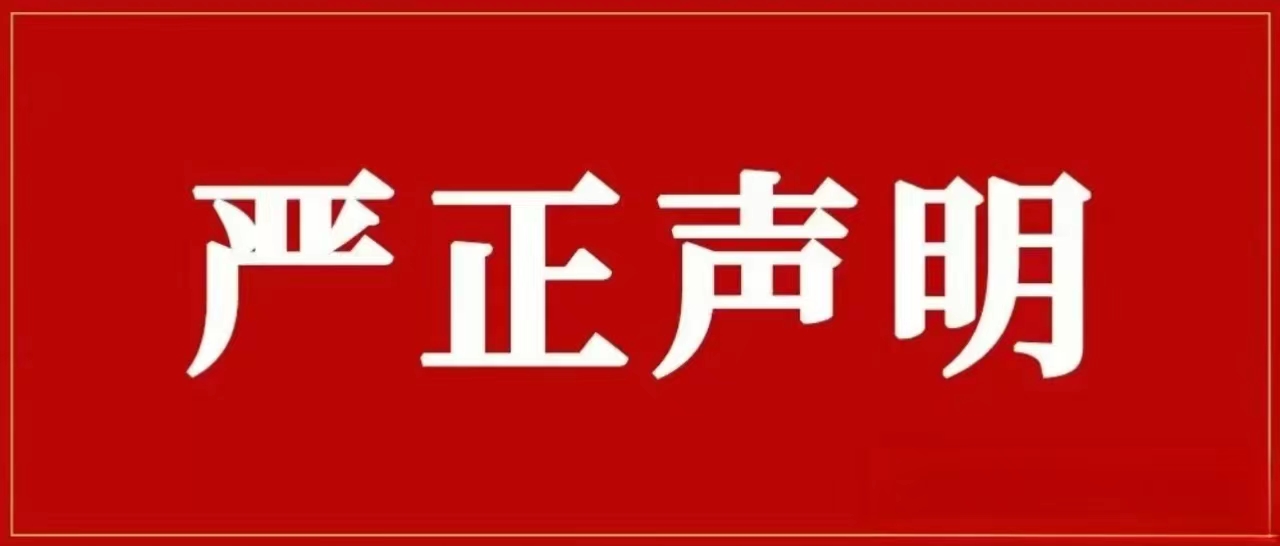 严正声明